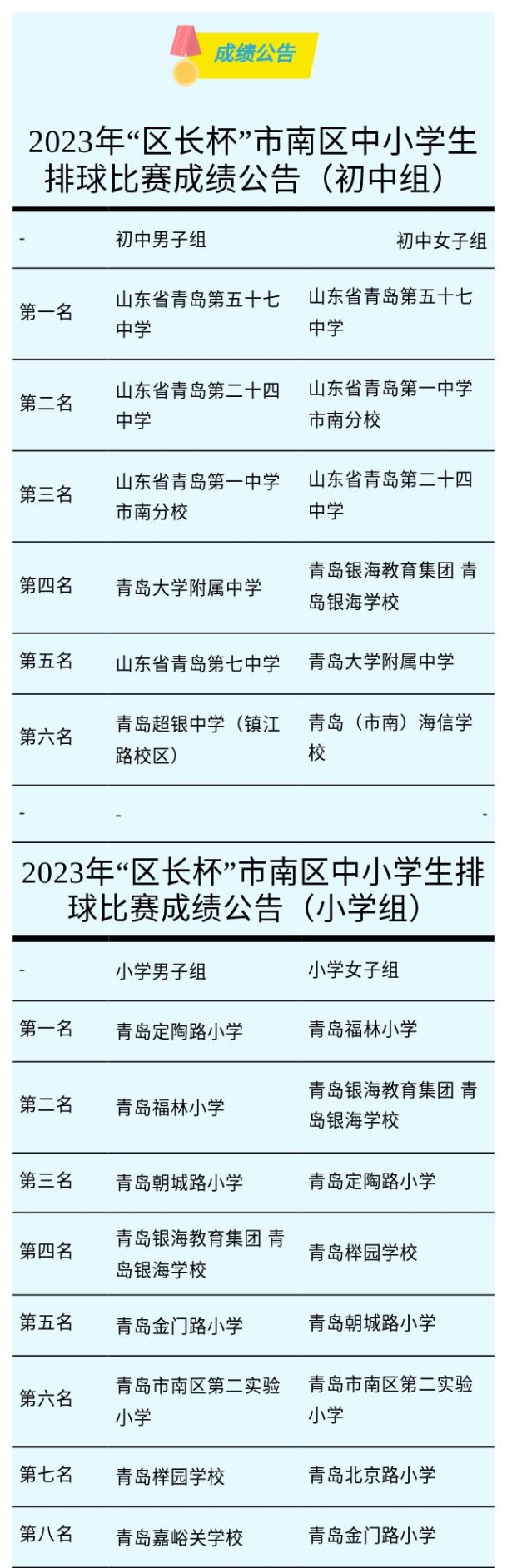 成绩公告

2023年“区长杯”市南区中小学生排球比赛成绩公告（初中组）

| - | 初中男子组 | 初中女子组 |
|---|---|---|
| 第一名 | 山东省青岛第五十七中学 | 山东省青岛第五十七中学 |
| 第二名 | 山东省青岛第二十四中学 | 山东省青岛第一中学市南分校 |
| 第三名 | 山东省青岛第一中学市南分校 | 山东省青岛第二十四中学 |
| 第四名 | 青岛大学附属中学 | 青岛银海教育集团 青岛银海学校 |
| 第五名 | 山东省青岛第七中学 | 青岛大学附属中学 |
| 第六名 | 青岛超银中学（镇江路校区） | 青岛（市南）海信学校 |
| - | - | - |

2023年“区长杯”市南区中小学生排球比赛成绩公告（小学组）

| - | 小学男子组 | 小学女子组 |
|---|---|---|
| 第一名 | 青岛定陶路小学 | 青岛福林小学 |
| 第二名 | 青岛福林小学 | 青岛银海教育集团 青岛银海学校 |
| 第三名 | 青岛朝城路小学 | 青岛定陶路小学 |
| 第四名 | 青岛银海教育集团 青岛银海学校 | 青岛榉园学校 |
| 第五名 | 青岛金门路小学 | 青岛朝城路小学 |
| 第六名 | 青岛市南区第二实验小学 | 青岛市南区第二实验小学 |
| 第七名 | 青岛榉园学校 | 青岛北京路小学 |
| 第八名 | 青岛嘉峪关学校 | 青岛金门路小学 |